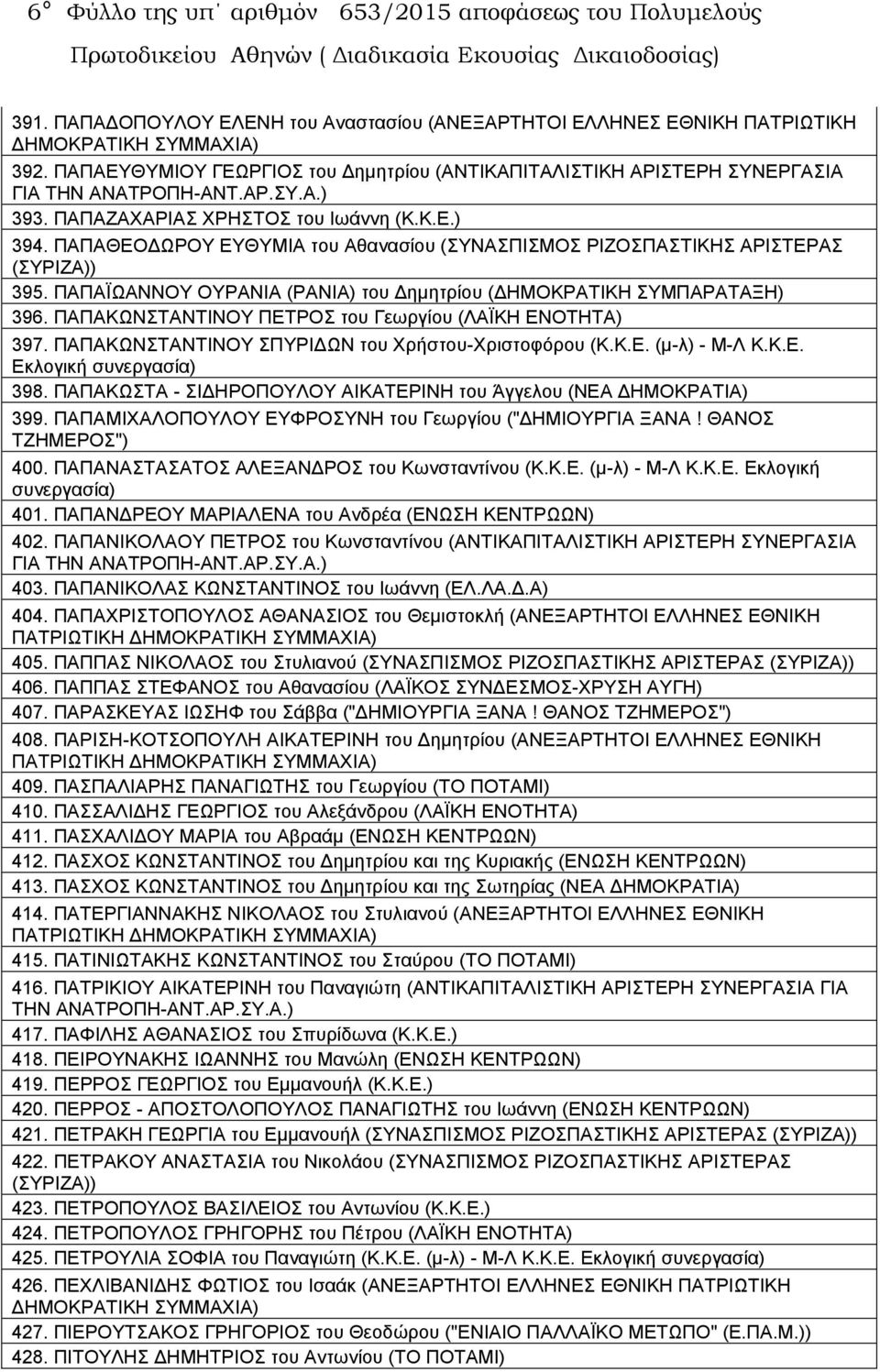 6° Φύλλο της υπ' αριθμόν 653/2015 αποφάσεως του Πολυμελούς Πρωτοδικείου Αθηνών ( Διαδικασία Εκουσίας Δικαιοδοσίας)

391. ΠΑΠΑΔΟΠΟΥΛΟΥ ΕΛΕΝΗ του Αναστασίου (ΑΝΕΞΑΡΤΗΤΟΙ ΕΛΛΗΝΕΣ ΕΘΝΙΚΗ ΠΑΤΡΙΩΤΙΚΗ ΔΗΜΟΚΡΑΤΙΚΗ ΣΥΜΜΑΧΙΑ)
392. ΠΑΠΑΕΥΘΥΜΙΟΥ ΓΕΩΡΓΙΟΣ του Δημητρίου (ΑΝΤΙΚΑΠΙΤΑΛΙΣΤΙΚΗ ΑΡΙΣΤΕΡΗ ΣΥΝΕΡΓΑΣΙΑ ΓΙΑ ΤΗΝ ΑΝΑΤΡΟΠΗ-ΑΝΤ.ΑΡ.ΣΥ.Α.)
393. ΠΑΠΑΖΑΧΑΡΙΑΣ ΧΡΗΣΤΟΣ του Ιωάννη (Κ.Κ.Ε.)
394. ΠΑΠΑΘΕΟΔΩΡΟΥ ΕΥΘΥΜΙΑ του Αθανασίου (ΣΥΝΑΣΠΙΣΜΟΣ ΡΙΖΟΣΠΑΣΤΙΚΗΣ ΑΡΙΣΤΕΡΑΣ (ΣΥΡΙΖΑ))
395. ΠΑΠΑΪΩΑΝΝΟΥ ΟΥΡΑΝΙΑ (ΡΑΝΙΑ) του Δημητρίου (ΔΗΜΟΚΡΑΤΙΚΗ ΣΥΜΠΑΡΑΤΑΞΗ)
396. ΠΑΠΑΚΩΝΣΤΑΝΤΙΝΟΥ ΠΕΤΡΟΣ του Γεωργίου (ΛΑΪΚΗ ΕΝΟΤΗΤΑ)
397. ΠΑΠΑΚΩΝΣΤΑΝΤΙΝΟΥ ΣΠΥΡΙΔΩΝ του Χρήστου-Χριστοφόρου (Κ.Κ.Ε. (μ-λ) - Μ-Λ Κ.Κ.Ε. Εκλογική συνεργασία)
398. ΠΑΠΑΚΩΣΤΑ - ΣΙΔΗΡΟΠΟΥΛΟΥ ΑΙΚΑΤΕΡΙΝΗ του Άγγελου (ΝΕΑ ΔΗΜΟΚΡΑΤΙΑ)
399. ΠΑΠΑΜΙΧΑΛΟΠΟΥΛΟΥ ΕΥΦΡΟΣΥΝΗ του Γεωργίου ("ΔΗΜΙΟΥΡΓΙΑ ΞΑΝΑ ! ΘΑΝΟΣ ΤΖΗΜΕΡΟΣ")
400. ΠΑΠΑΝΑΣΤΑΣΑΤΟΣ ΑΛΕΞΑΝΔΡΟΣ του Κωνσταντίνου (Κ.Κ.Ε. (μ-λ) - Μ-Λ Κ.Κ.Ε. Εκλογική συνεργασία)
401. ΠΑΠΑΝΔΡΕΟΥ ΜΑΡΙΑΛΕΝΑ του Ανδρέα (ΕΝΩΣΗ ΚΕΝΤΡΩΩΝ)
402. ΠΑΠΑΝΙΚΟΛΑΟΥ ΠΕΤΡΟΣ του Κωνσταντίνου (ΑΝΤΙΚΑΠΙΤΑΛΙΣΤΙΚΗ ΑΡΙΣΤΕΡΗ ΣΥΝΕΡΓΑΣΙΑ ΓΙΑ ΤΗΝ ΑΝΑΤΡΟΠΗ-ΑΝΤ.ΑΡ.ΣΥ.Α.)
403. ΠΑΠΑΝΙΚΟΛΑΣ ΚΩΝΣΤΑΝΤΙΝΟΣ του Ιωάννη (ΕΛ.ΛΑ.Δ.Α)
404. ΠΑΠΑΧΡΙΣΤΟΠΟΥΛΟΣ ΑΘΑΝΑΣΙΟΣ του Θεμιστοκλή (ΑΝΕΞΑΡΤΗΤΟΙ ΕΛΛΗΝΕΣ ΕΘΝΙΚΗ ΠΑΤΡΙΩΤΙΚΗ ΔΗΜΟΚΡΑΤΙΚΗ ΣΥΜΜΑΧΙΑ)
405. ΠΑΠΠΑΣ ΝΙΚΟΛΑΟΣ του Στυλιανού (ΣΥΝΑΣΠΙΣΜΟΣ ΡΙΖΟΣΠΑΣΤΙΚΗΣ ΑΡΙΣΤΕΡΑΣ (ΣΥΡΙΖΑ))
406. ΠΑΠΠΑΣ ΣΤΕΦΑΝΟΣ του Αθανασίου (ΛΑΪΚΟΣ ΣΥΝΔΕΣΜΟΣ-ΧΡΥΣΗ ΑΥΓΗ)
407. ΠΑΡΑΣΚΕΥΑΣ ΙΩΣΗΦ του Σάββα ("ΔΗΜΙΟΥΡΓΙΑ ΞΑΝΑ ! ΘΑΝΟΣ ΤΖΗΜΕΡΟΣ")
408. ΠΑΡΙΣΗ-ΚΟΤΣΟΠΟΥΛΗ ΑΙΚΑΤΕΡΙΝΗ του Δημητρίου (ΑΝΕΞΑΡΤΗΤΟΙ ΕΛΛΗΝΕΣ ΕΘΝΙΚΗ ΠΑΤΡΙΩΤΙΚΗ ΔΗΜΟΚΡΑΤΙΚΗ ΣΥΜΜΑΧΙΑ)
409. ΠΑΣΠΑΛΙΑΡΗΣ ΠΑΝΑΓΙΩΤΗΣ του Γεωργίου (ΤΟ ΠΟΤΑΜΙ)
410. ΠΑΣΣΑΛΙΔΗΣ ΓΕΩΡΓΙΟΣ του Αλεξάνδρου (ΛΑΪΚΗ ΕΝΟΤΗΤΑ)
411. ΠΑΣΧΑΛΙΔΟΥ ΜΑΡΙΑ του Αβραάμ (ΕΝΩΣΗ ΚΕΝΤΡΩΩΝ)
412. ΠΑΣΧΟΣ ΚΩΝΣΤΑΝΤΙΝΟΣ του Δημητρίου και της Κυριακής (ΕΝΩΣΗ ΚΕΝΤΡΩΩΝ)
413. ΠΑΣΧΟΣ ΚΩΝΣΤΑΝΤΙΝΟΣ του Δημητρίου και της Σωτηρίας (ΝΕΑ ΔΗΜΟΚΡΑΤΙΑ)
414. ΠΑΤΕΡΓΙΑΝΝΑΚΗΣ ΝΙΚΟΛΑΟΣ του Στυλιανού (ΑΝΕΞΑΡΤΗΤΟΙ ΕΛΛΗΝΕΣ ΕΘΝΙΚΗ ΠΑΤΡΙΩΤΙΚΗ ΔΗΜΟΚΡΑΤΙΚΗ ΣΥΜΜΑΧΙΑ)
415. ΠΑΤΙΝΙΩΤΑΚΗΣ ΚΩΝΣΤΑΝΤΙΝΟΣ του Σταύρου (ΤΟ ΠΟΤΑΜΙ)
416. ΠΑΤΡΙΚΙΟΥ ΑΙΚΑΤΕΡΙΝΗ του Παναγιώτη (ΑΝΤΙΚΑΠΙΤΑΛΙΣΤΙΚΗ ΑΡΙΣΤΕΡΗ ΣΥΝΕΡΓΑΣΙΑ ΓΙΑ ΤΗΝ ΑΝΑΤΡΟΠΗ-ΑΝΤ.ΑΡ.ΣΥ.Α.)
417. ΠΑΦΙΛΗΣ ΑΘΑΝΑΣΙΟΣ του Σπυρίδωνα (Κ.Κ.Ε.)
418. ΠΕΙΡΟΥΝΑΚΗΣ ΙΩΑΝΝΗΣ του Μανώλη (ΕΝΩΣΗ ΚΕΝΤΡΩΩΝ)
419. ΠΕΡΡΟΣ ΓΕΩΡΓΙΟΣ του Εμμανουήλ (Κ.Κ.Ε.)
420. ΠΕΡΡΟΣ - ΑΠΟΣΤΟΛΟΠΟΥΛΟΣ ΠΑΝΑΓΙΩΤΗΣ του Ιωάννη (ΕΝΩΣΗ ΚΕΝΤΡΩΩΝ)
421. ΠΕΤΡΑΚΗ ΓΕΩΡΓΙΑ του Εμμανουήλ (ΣΥΝΑΣΠΙΣΜΟΣ ΡΙΖΟΣΠΑΣΤΙΚΗΣ ΑΡΙΣΤΕΡΑΣ (ΣΥΡΙΖΑ))
422. ΠΕΤΡΑΚΟΥ ΑΝΑΣΤΑΣΙΑ του Νικολάου (ΣΥΝΑΣΠΙΣΜΟΣ ΡΙΖΟΣΠΑΣΤΙΚΗΣ ΑΡΙΣΤΕΡΑΣ (ΣΥΡΙΖΑ))
423. ΠΕΤΡΟΠΟΥΛΟΣ ΒΑΣΙΛΕΙΟΣ του Αντωνίου (Κ.Κ.Ε.)
424. ΠΕΤΡΟΠΟΥΛΟΣ ΓΡΗΓΟΡΗΣ του Πέτρου (ΛΑΪΚΗ ΕΝΟΤΗΤΑ)
425. ΠΕΤΡΟΥΛΙΑ ΣΟΦΙΑ του Παναγιώτη (Κ.Κ.Ε. (μ-λ) - Μ-Λ Κ.Κ.Ε. Εκλογική συνεργασία)
426. ΠΕΧΛΙΒΑΝΙΔΗΣ ΦΩΤΙΟΣ του Ισαάκ (ΑΝΕΞΑΡΤΗΤΟΙ ΕΛΛΗΝΕΣ ΕΘΝΙΚΗ ΠΑΤΡΙΩΤΙΚΗ ΔΗΜΟΚΡΑΤΙΚΗ ΣΥΜΜΑΧΙΑ)
427. ΠΙΕΡΟΥΤΣΑΚΟΣ ΓΡΗΓΟΡΙΟΣ του Θεοδώρου ("ΕΝΙΑΙΟ ΠΑΛΛΑΪΚΟ ΜΕΤΩΠΟ" (Ε.ΠΑ.Μ.))
428. ΠΙΤΟΥΛΗΣ ΔΗΜΗΤΡΙΟΣ του Αντωνίου (ΤΟ ΠΟΤΑΜΙ)